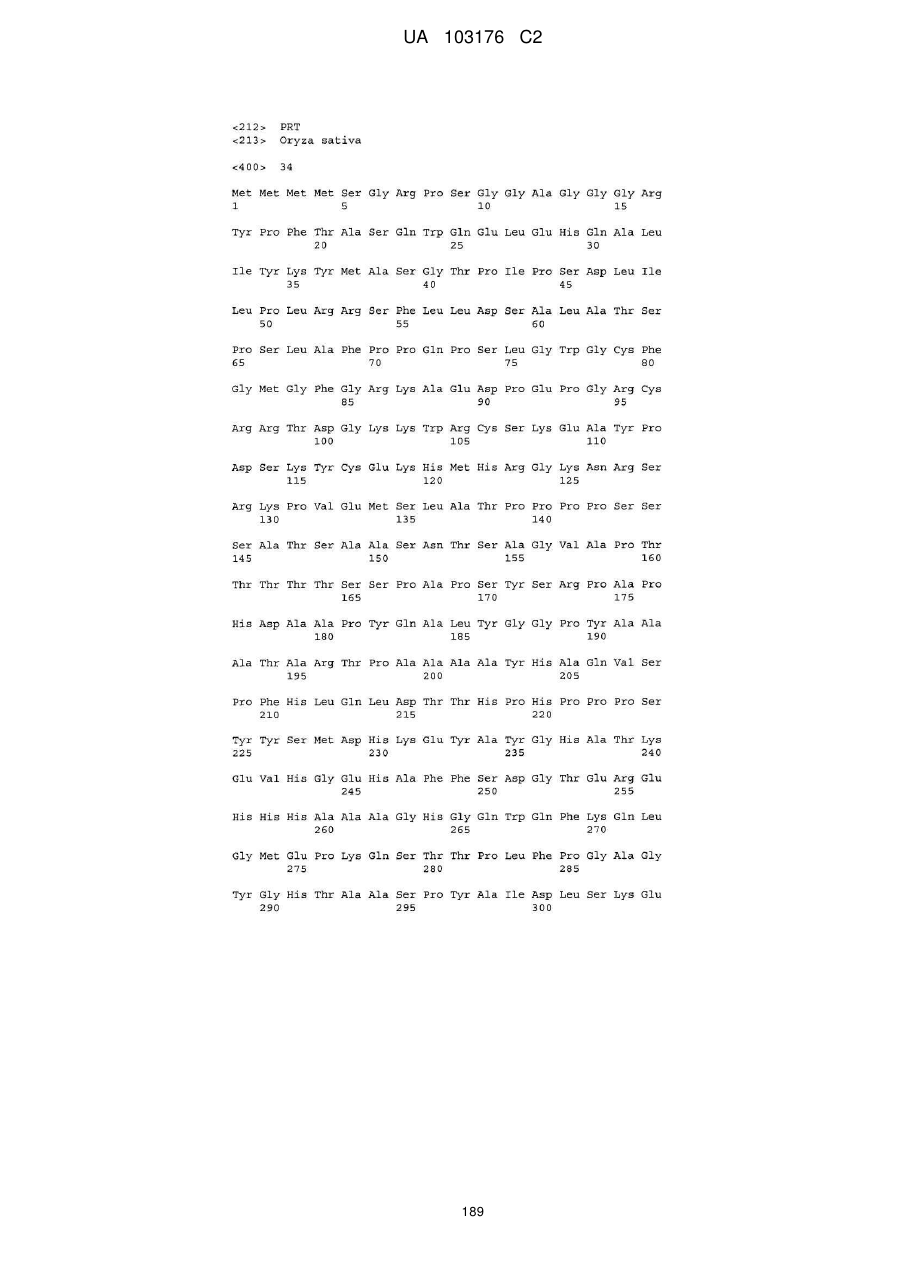 UA 103176 C2

<212> PRT
<213> Oryza sativa

<400> 34

Met Met Met Met Ser Gly Arg Pro Ser Gly Gly Ala Gly Gly Gly Arg
1               5                   10                  15

Tyr Pro Phe Thr Ala Ser Gln Trp Gln Glu Leu Glu His Gln Ala Leu
            20                  25                  30

Ile Tyr Lys Tyr Met Ala Ser Gly Thr Pro Ile Pro Ser Asp Leu Ile
        35                  40                  45

Leu Pro Leu Arg Arg Ser Phe Leu Leu Asp Ser Ala Leu Ala Thr Ser
    50                  55                  60

Pro Ser Leu Ala Phe Pro Pro Gln Pro Ser Leu Gly Trp Gly Cys Phe
65                  70                  75                  80

Gly Met Gly Phe Gly Arg Lys Ala Glu Asp Pro Glu Pro Gly Arg Cys
                85                  90                  95

Arg Arg Thr Asp Gly Lys Lys Trp Arg Cys Ser Lys Glu Ala Tyr Pro
            100                 105                 110

Asp Ser Lys Tyr Cys Glu Lys His Met His Arg Gly Lys Asn Arg Ser
        115                 120                 125

Arg Lys Pro Val Glu Met Ser Leu Ala Thr Pro Pro Pro Pro Ser Ser
    130                 135                 140

Ser Ala Thr Ser Ala Ala Ser Asn Thr Ser Ala Gly Val Ala Pro Thr
145                 150                 155                 160

Thr Thr Thr Thr Ser Ser Pro Ala Pro Ser Tyr Ser Arg Pro Ala Pro
                165                 170                 175

His Asp Ala Ala Pro Tyr Gln Ala Leu Tyr Gly Gly Pro Tyr Ala Ala
            180                 185                 190

Ala Thr Ala Arg Thr Pro Ala Ala Ala Ala Tyr His Ala Gln Val Ser
        195                 200                 205

Pro Phe His Leu Gln Leu Asp Thr Thr His Pro His Pro Pro Pro Ser
    210                 215                 220

Tyr Tyr Ser Met Asp His Lys Glu Tyr Ala Tyr Gly His Ala Thr Lys
225                 230                 235                 240

Glu Val His Gly Glu His Ala Phe Phe Ser Asp Gly Thr Glu Arg Glu
                245                 250                 255

His His His Ala Ala Ala Gly His Gly Gln Trp Gln Phe Lys Gln Leu
            260                 265                 270

Gly Met Glu Pro Lys Gln Ser Thr Thr Pro Leu Phe Pro Gly Ala Gly
        275                 280                 285

Tyr Gly His Thr Ala Ala Ser Pro Tyr Ala Ile Asp Leu Ser Lys Glu
    290                 295                 300

189